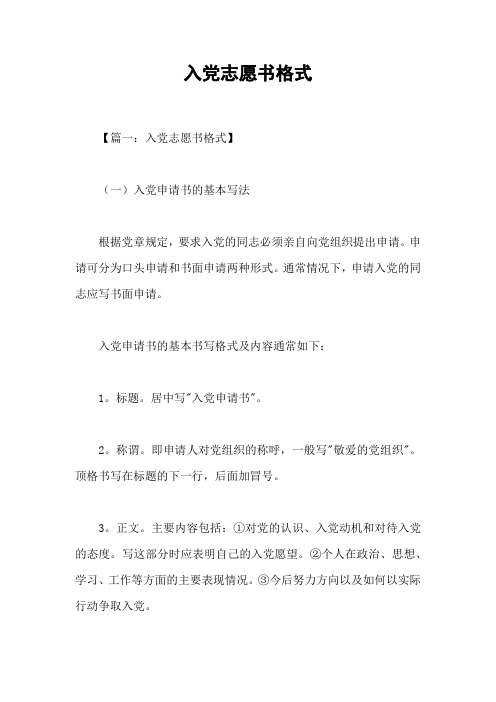 入党志愿书格式

【篇一：入党志愿书格式】

（一）入党申请书的基本写法

根据党章规定，要求入党的同志必须亲自向党组织提出申请。申请可分为口头申请和书面申请两种形式。通常情况下，申请入党的同志应写书面申请。

入党申请书的基本书写格式及内容通常如下：

1。标题。居中写"入党申请书"。

2。称谓。即申请人对党组织的称呼，一般写"敬爱的党组织"。顶格书写在标题的下一行，后面加冒号。

3。正文。主要内容包括：①对党的认识、入党动机和对待入党的态度。写这部分时应表明自己的入党愿望。②个人在政治、思想、学习、工作等方面的主要表现情况。③今后努力方向以及如何以实际行动争取入党。